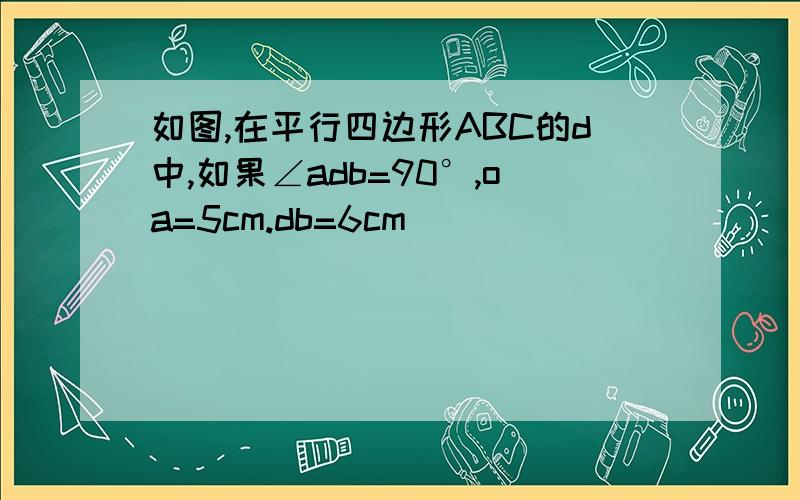 如图,在平行四边形ABC的d中,如果∠adb=90°,oa=5cm.db=6cm